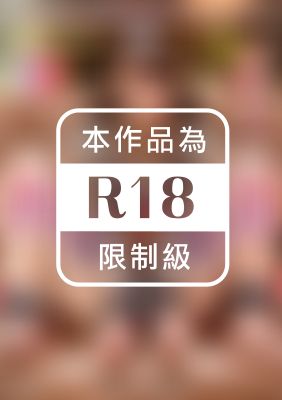 本作品為
R18
限制級